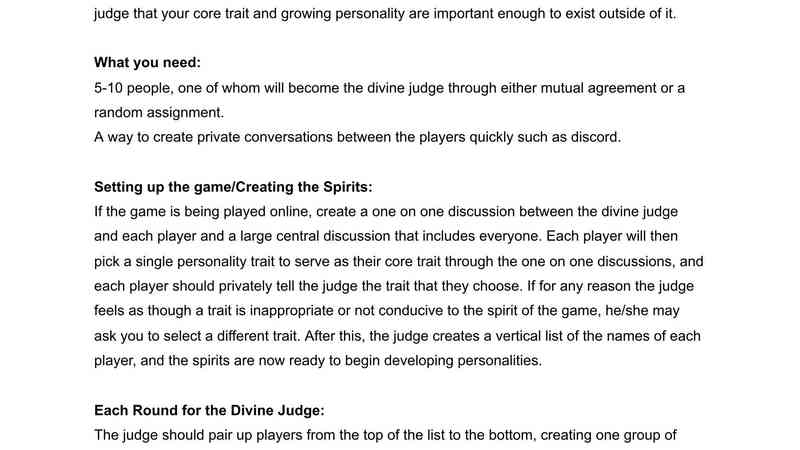 judge that your core trait and growing personality are important enough to exist outside of it.

What you need:
5-10 people, one of whom will become the divine judge through either mutual agreement or a random assignment.
A way to create private conversations between the players quickly such as discord.

Setting up the game/Creating the Spirits:
If the game is being played online, create a one on one discussion between the divine judge and each player and a large central discussion that includes everyone. Each player will then pick a single personality trait to serve as their core trait through the one on one discussions, and each player should privately tell the judge the trait that they choose. If for any reason the judge feels as though a trait is inappropriate or not conducive to the spirit of the game, he/she may ask you to select a different trait. After this, the judge creates a vertical list of the names of each player, and the spirits are now ready to begin developing personalities.

Each Round for the Divine Judge:
The judge should pair up players from the top of the list to the bottom, creating one group of